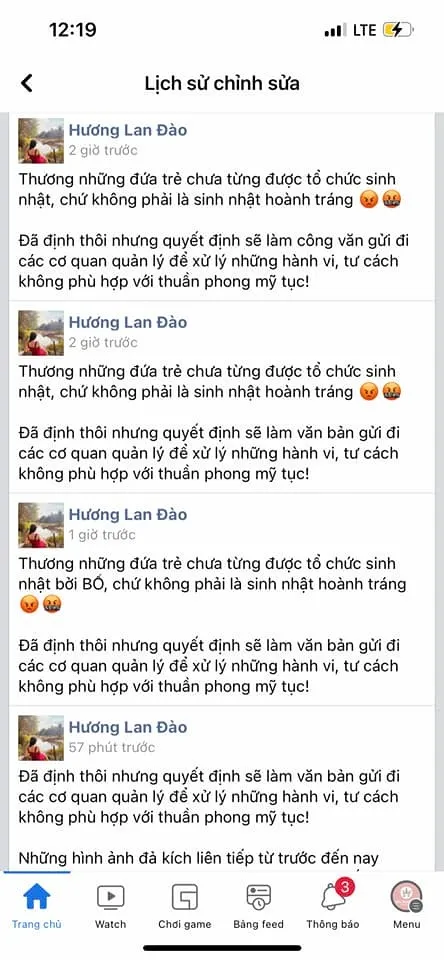 12:19
LTE

Lịch sử chỉnh sửa

Hương Lan Đào
2 giờ trước
Thương những đứa trẻ chưa từng được tổ chức sinh nhật, chứ không phải là sinh nhật hoành tráng 😡🤬

Đã định thôi nhưng quyết định sẽ làm công văn gửi đi các cơ quan quản lý để xử lý những hành vi, tư cách không phù hợp với thuần phong mỹ tục!

Hương Lan Đào
2 giờ trước
Thương những đứa trẻ chưa từng được tổ chức sinh nhật, chứ không phải là sinh nhật hoành tráng 😡🤬

Đã định thôi nhưng quyết định sẽ làm văn bản gửi đi các cơ quan quản lý để xử lý những hành vi, tư cách không phù hợp với thuần phong mỹ tục!

Hương Lan Đào
1 giờ trước
Thương những đứa trẻ chưa từng được tổ chức sinh nhật bởi BỐ, chứ không phải là sinh nhật hoành tráng 😡🤬

Đã định thôi nhưng quyết định sẽ làm văn bản gửi đi các cơ quan quản lý để xử lý những hành vi, tư cách không phù hợp với thuần phong mỹ tục!

Hương Lan Đào
57 phút trước
Đã định thôi nhưng quyết định sẽ làm văn bản gửi đi các cơ quan quản lý để xử lý những hành vi, tư cách không phù hợp với thuần phong mỹ tục!

Những hình ảnh đả kích liên tiếp từ trước đến nay

Trang chủ
Watch
Chơi game
Bảng feed
3
Thông báo
Menu